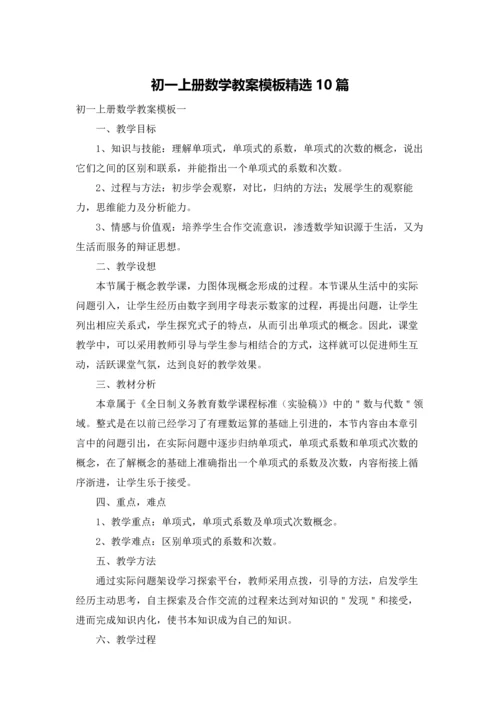 初一上册数学教案模板精选 10 篇

初一上册数学教案模板一

一、教学目标

1、知识与技能：理解单项式，单项式的系数，单项式的次数的概念，说出它们之间的区别和联系，并能指出一个单项式的系数和次数。

2、过程与方法：初步学会观察，对比，归纳的方法；发展学生的观察能力，思维能力及分析能力。

3、情感与价值观：培养学生合作交流意识，渗透数学知识源于生活，又为生活而服务的辩证思想。

二、教学设想

本节属于概念教学课，力图体现概念形成的过程。本节课从生活中的实际问题引入，让学生经历由数字到用字母表示数家的过程，再提出问题，让学生列出相应关系式，学生探究式子的特点，从而引出单项式的概念。因此，课堂教学中，可以采用教师引导与学生参与相结合的方式，这样就可以促进师生互动，活跃课堂气氛，达到良好的教学效果。

三、教材分析

本章属于《全日制义务教育数学课程标准（实验稿）》中的＂数与代数＂领域。整式是在以前已经学习了有理数运算的基础上引进的，本节内容由本章引言中的问题引出，在实际问题中逐步归纳单项式，单项式系数和单项式次数的概念，在了解概念的基础上准确指出一个单项式的系数及次数，内容衔接上循序渐进，让学生乐于接受。

四、重点，难点

1、教学重点：单项式，单项式系数及单项式次数概念。

2、教学难点：区别单项式的系数和次数。

五、教学方法

通过实际问题架设学习探索平台，教师采用点拨，引导的方法，启发学生经历主动思考，自主探索及合作交流的过程来达到对知识的＂发现＂和接受，进而完成知识内化，使书本知识成为自己的知识。

六、教学过程